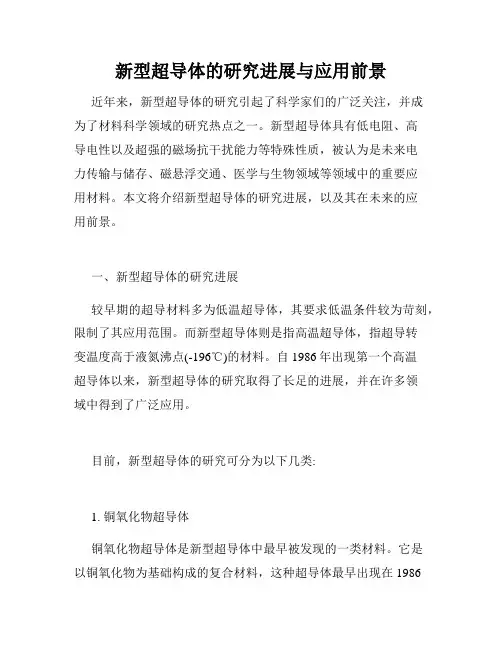 新型超导体的研究进展与应用前景

近年来，新型超导体的研究引起了科学家们的广泛关注，并成为了材料科学领域的研究热点之一。新型超导体具有低电阻、高导电性以及超强的磁场抗干扰能力等特殊性质，被认为是未来电力传输与储存、磁悬浮交通、医学与生物领域等领域中的重要应用材料。本文将介绍新型超导体的研究进展，以及其在未来的应用前景。

一、新型超导体的研究进展

较早期的超导材料多为低温超导体，其要求低温条件较为苛刻，限制了其应用范围。而新型超导体则是指高温超导体，指超导转变温度高于液氮沸点(-196℃)的材料。自 1986 年出现第一个高温超导体以来，新型超导体的研究取得了长足的进展，并在许多领域中得到了广泛应用。

目前，新型超导体的研究可分为以下几类:

1. 铜氧化物超导体

铜氧化物超导体是新型超导体中最早被发现的一类材料。它是以铜氧化物为基础构成的复合材料，这种超导体最早出现在 1986